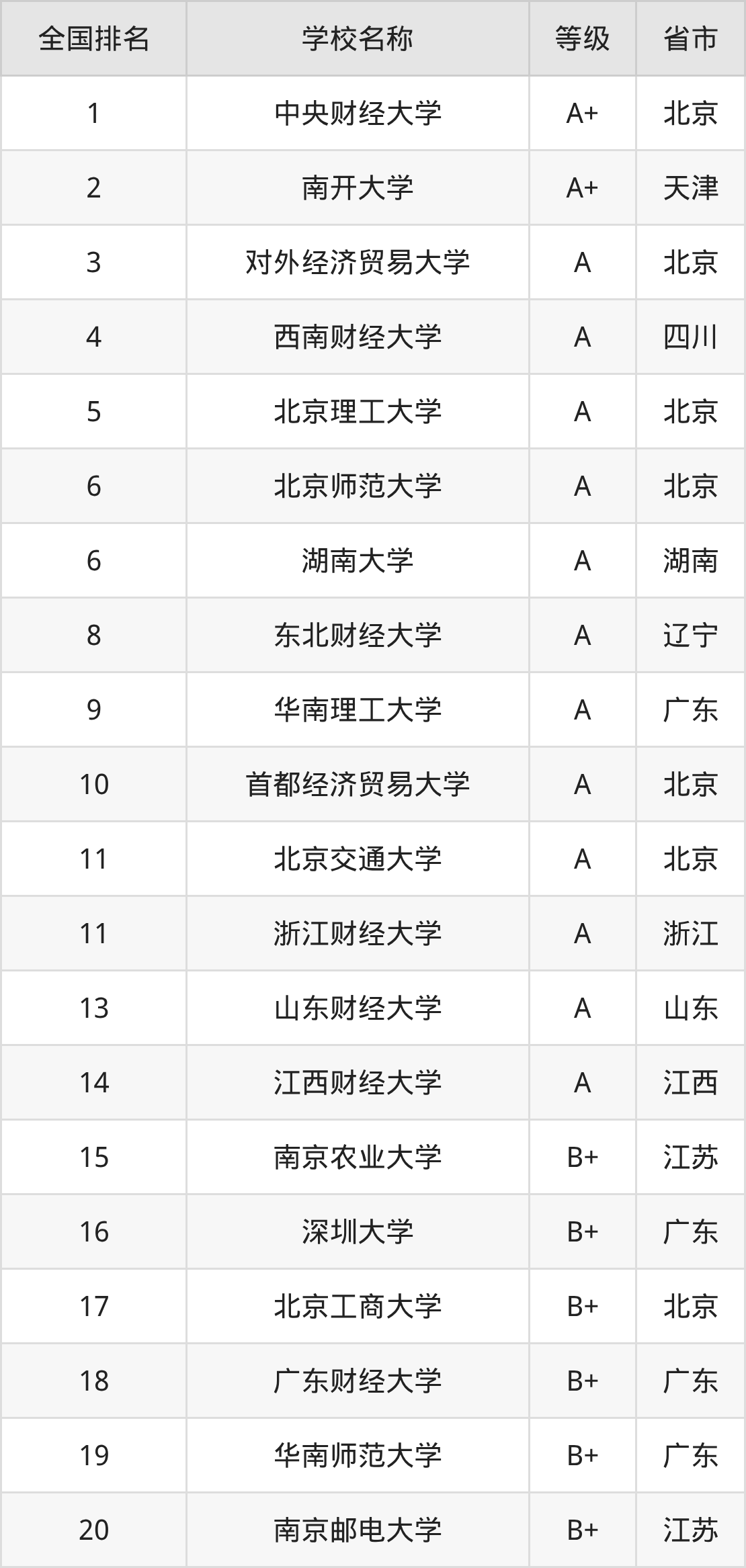 | 全国排名 | 学校名称 | 等级 | 省市 |
|---|---|---|---|
| 1 | 中央财经大学 | A+ | 北京 |
| 2 | 南开大学 | A+ | 天津 |
| 3 | 对外经济贸易大学 | A | 北京 |
| 4 | 西南财经大学 | A | 四川 |
| 5 | 北京理工大学 | A | 北京 |
| 6 | 北京师范大学 | A | 北京 |
| 6 | 湖南大学 | A | 湖南 |
| 8 | 东北财经大学 | A | 辽宁 |
| 9 | 华南理工大学 | A | 广东 |
| 10 | 首都经济贸易大学 | A | 北京 |
| 11 | 北京交通大学 | A | 北京 |
| 11 | 浙江财经大学 | A | 浙江 |
| 13 | 山东财经大学 | A | 山东 |
| 14 | 江西财经大学 | A | 江西 |
| 15 | 南京农业大学 | B+ | 江苏 |
| 16 | 深圳大学 | B+ | 广东 |
| 17 | 北京工商大学 | B+ | 北京 |
| 18 | 广东财经大学 | B+ | 广东 |
| 19 | 华南师范大学 | B+ | 广东 |
| 20 | 南京邮电大学 | B+ | 江苏 |